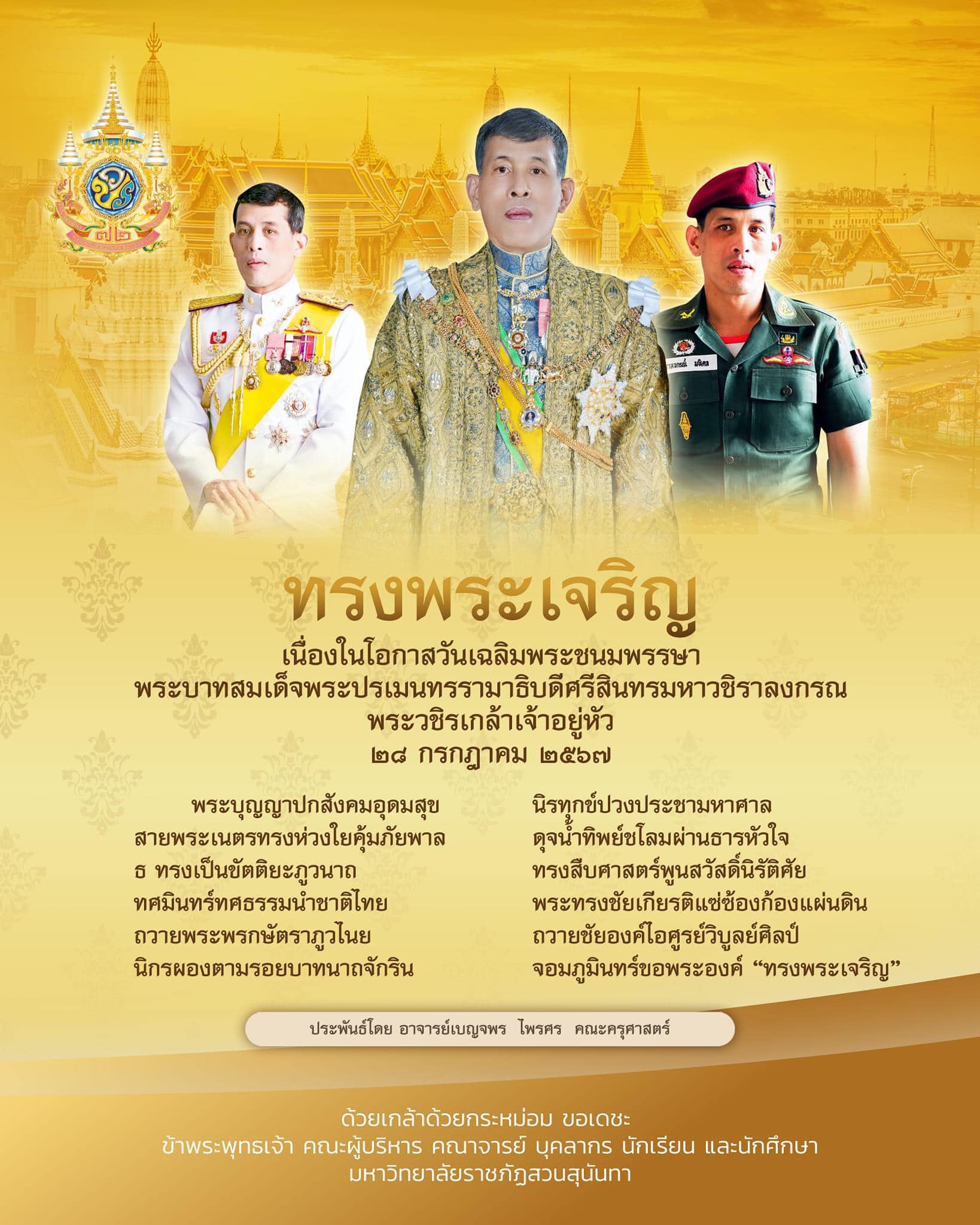 ทรงพระเจริญ

เนื่องในโอกาสวันเฉลิมพระชนมพรรษา
พระบาทสมเด็จพระปรเมนทรรามาธิบดีศรีสินทรมหาวชิราลงกรณ
พระวชิรเกล้าเจ้าอยู่หัว
๒๘ กรกฎาคม ๒๕๖๗

พระบุญญาปกสังคมอุดมสุข
สายพระเนตรทรงห่วงใยคุ้มภัยพาล
ธ ทรงเป็นขัตติยะภูวนาถ
ทศมินทร์ทศธรรมนำชาติไทย
ถวายพระพรกษัตราภูวไนย
นิกรผองตามรอยบาทนาถจักริน

นิรทุกข์ปวงประชามหาศาล
ดุจน้ำทิพย์ชโลมผ่านธารหัวใจ
ทรงสืบศาสตร์พูนสวัสดิ์นิรัติศัย
พระทรงชัยเกียรติแซ่ซ้องก้องแผ่นดิน
ถวายชัยองค์ไอศูรย์วิบูลย์ศิลป์
จอมภูมินทร์ขอพระองค์ "ทรงพระเจริญ"

ประพันธ์โดย อาจารย์เบญจพร ไพรศร คณะครุศาสตร์

ด้วยเกล้าด้วยกระหม่อม ขอเดชะ
ข้าพระพุทธเจ้า คณะผู้บริหาร คณาจารย์ บุคลากร นักเรียน และนักศึกษา
มหาวิทยาลัยราชภัฏสวนสุนันทา